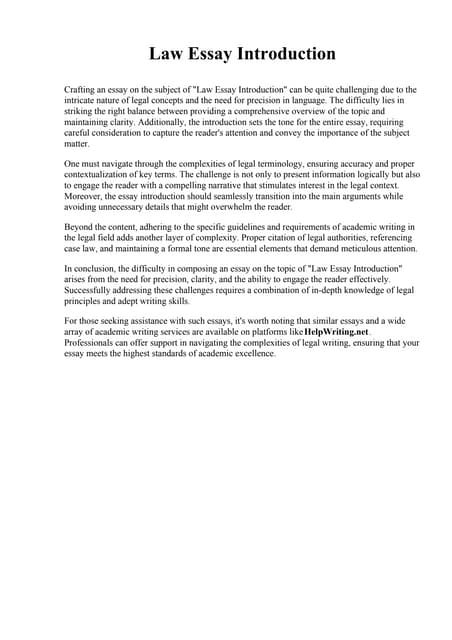 Law Essay Introduction

Crafting an essay on the subject of "Law Essay Introduction" can be quite challenging due to the intricate nature of legal concepts and the need for precision in language. The difficulty lies in striking the right balance between providing a comprehensive overview of the topic and maintaining clarity. Additionally, the introduction sets the tone for the entire essay, requiring careful consideration to capture the reader's attention and convey the importance of the subject matter.

One must navigate through the complexities of legal terminology, ensuring accuracy and proper contextualization of key terms. The challenge is not only to present information logically but also to engage the reader with a compelling narrative that stimulates interest in the legal context. Moreover, the essay introduction should seamlessly transition into the main arguments while avoiding unnecessary details that might overwhelm the reader.

Beyond the content, adhering to the specific guidelines and requirements of academic writing in the legal field adds another layer of complexity. Proper citation of legal authorities, referencing case law, and maintaining a formal tone are essential elements that demand meticulous attention.

In conclusion, the difficulty in composing an essay on the topic of "Law Essay Introduction" arises from the need for precision, clarity, and the ability to engage the reader effectively. Successfully addressing these challenges requires a combination of in-depth knowledge of legal principles and adept writing skills.

For those seeking assistance with such essays, it's worth noting that similar essays and a wide array of academic writing services are available on platforms like HelpWriting.net. Professionals can offer support in navigating the complexities of legal writing, ensuring that your essay meets the highest standards of academic excellence.